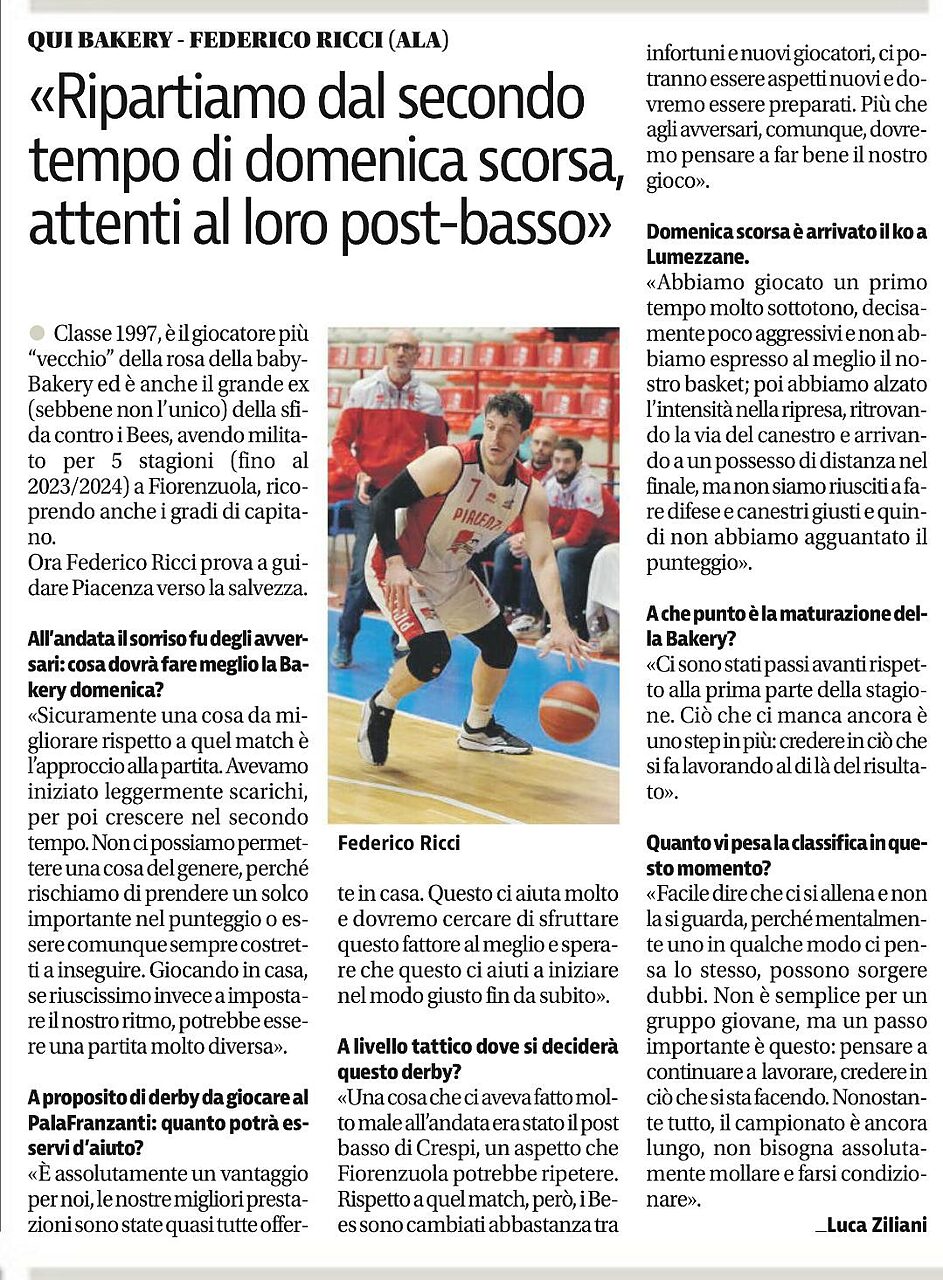 QUI BAKERY - FEDERICO RICCI (ALA)

«Ripartiamo dal secondo tempo di domenica scorsa, attenti al loro post-basso»

Classe 1997, è il giocatore più "vecchio" della rosa della baby-Bakery ed è anche il grande ex (sebbene non l'unico) della sfida contro i Bees, avendo militato per 5 stagioni (fino al 2023/2024) a Fiorenzuola, ricoprendo anche i gradi di capitano.
Ora Federico Ricci prova a guidare Piacenza verso la salvezza.

All'andata il sorriso fu degli avversari: cosa dovrà fare meglio la Bakery domenica?
«Sicuramente una cosa da migliorare rispetto a quel match è l'approccio alla partita. Avevamo iniziato leggermente scarichi, per poi crescere nel secondo tempo. Non ci possiamo permettere una cosa del genere, perché rischiamo di prendere un solco importante nel punteggio o essere comunque sempre costretti a inseguire. Giocando in casa, se riuscissimo invece a impostare il nostro ritmo, potrebbe essere una partita molto diversa».

A proposito di derby da giocare al PalaFranzanti: quanto potrà esservi d'aiuto?
«È assolutamente un vantaggio per noi, le nostre migliori prestazioni sono state quasi tutte offerte in casa. Questo ci aiuta molto e dovremo cercare di sfruttare questo fattore al meglio e sperare che questo ci aiuti a iniziare nel modo giusto fin da subito».

Federico Ricci

A livello tattico dove si deciderà questo derby?
«Una cosa che ci aveva fatto molto male all'andata era stato il post basso di Crespi, un aspetto che Fiorenzuola potrebbe ripetere. Rispetto a quel match, però, i Bees sono cambiati abbastanza tra infortuni e nuovi giocatori, ci potranno essere aspetti nuovi e dovremo essere preparati. Più che agli avversari, comunque, dovremo pensare a far bene il nostro gioco».

Domenica scorsa è arrivato il ko a Lumezzane.
«Abbiamo giocato un primo tempo molto sottotono, decisamente poco aggressivi e non abbiamo espresso al meglio il nostro basket; poi abbiamo alzato l'intensità nella ripresa, ritrovando la via del canestro e arrivando a un possesso di distanza nel finale, ma non siamo riusciti a fare difese e canestri giusti e quindi non abbiamo agguantato il punteggio».

A che punto è la maturazione della Bakery?
«Ci sono stati passi avanti rispetto alla prima parte della stagione. Ciò che ci manca ancora è uno step in più: credere in ciò che si fa lavorando al di là del risultato».

Quanto vi pesa la classifica in questo momento?
«Facile dire che ci si allena e non la si guarda, perché mentalmente uno in qualche modo ci pensa lo stesso, possono sorgere dubbi. Non è semplice per un gruppo giovane, ma un passo importante è questo: pensare a continuare a lavorare, credere in ciò che si sta facendo. Nonostante tutto, il campionato è ancora lungo, non bisogna assolutamente mollare e farsi condizionare».

_Luca Ziliani